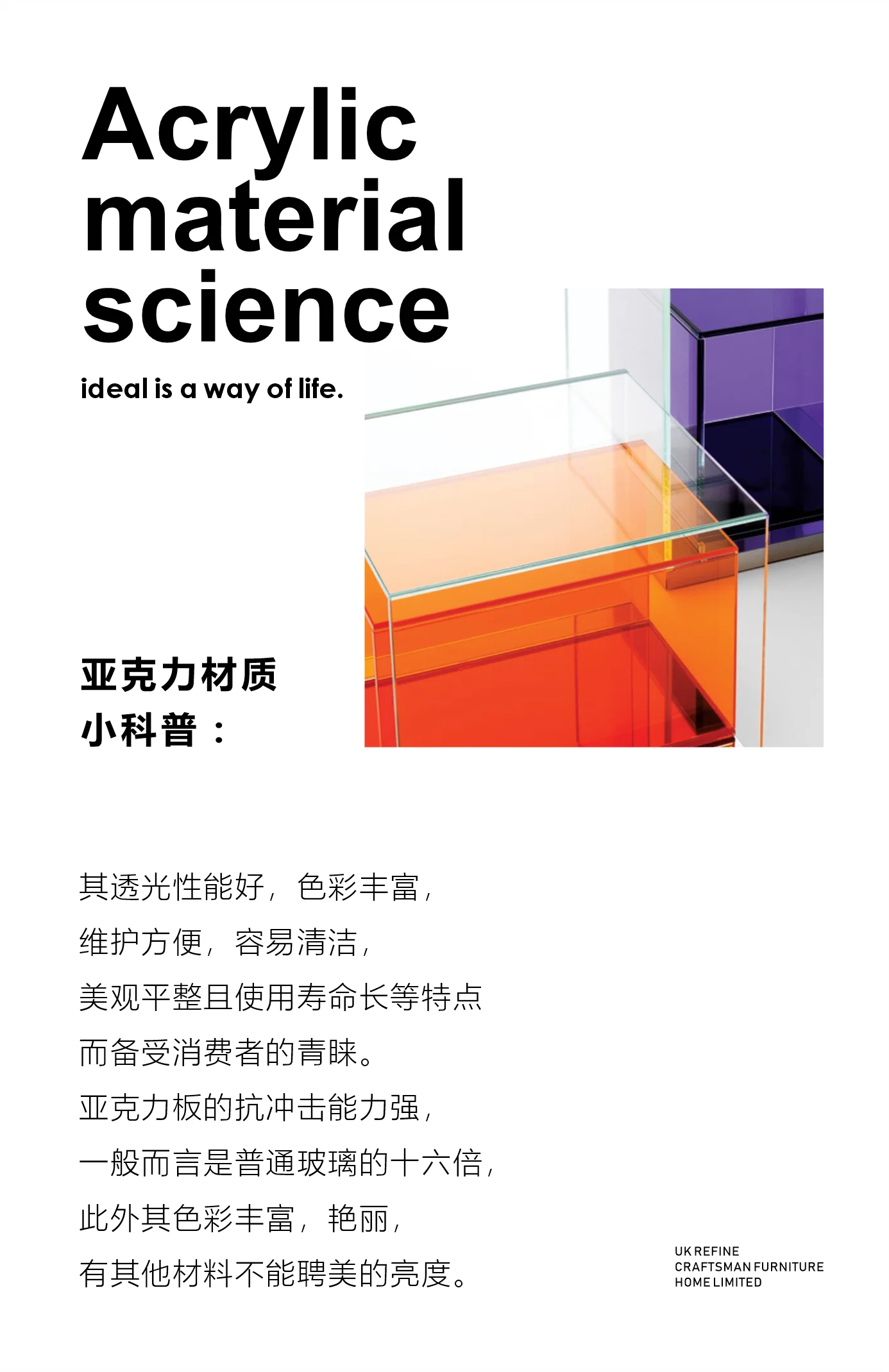 Acrylic
material
science

ideal is a way of life.

亚克力材质
小科普：

其透光性能好，色彩丰富，
维护方便，容易清洁，
美观平整且使用寿命长等特点
而备受消费者的青睐。
亚克力板的抗冲击能力强，
一般而言是普通玻璃的十六倍，
此外其色彩丰富，艳丽，
有其他材料不能聘美的亮度。

UK REFINE
CRAFTSMAN FURNITURE
HOME LIMITED